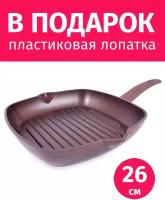 В ПОДАРОК
пластиковая лопатка

26
см